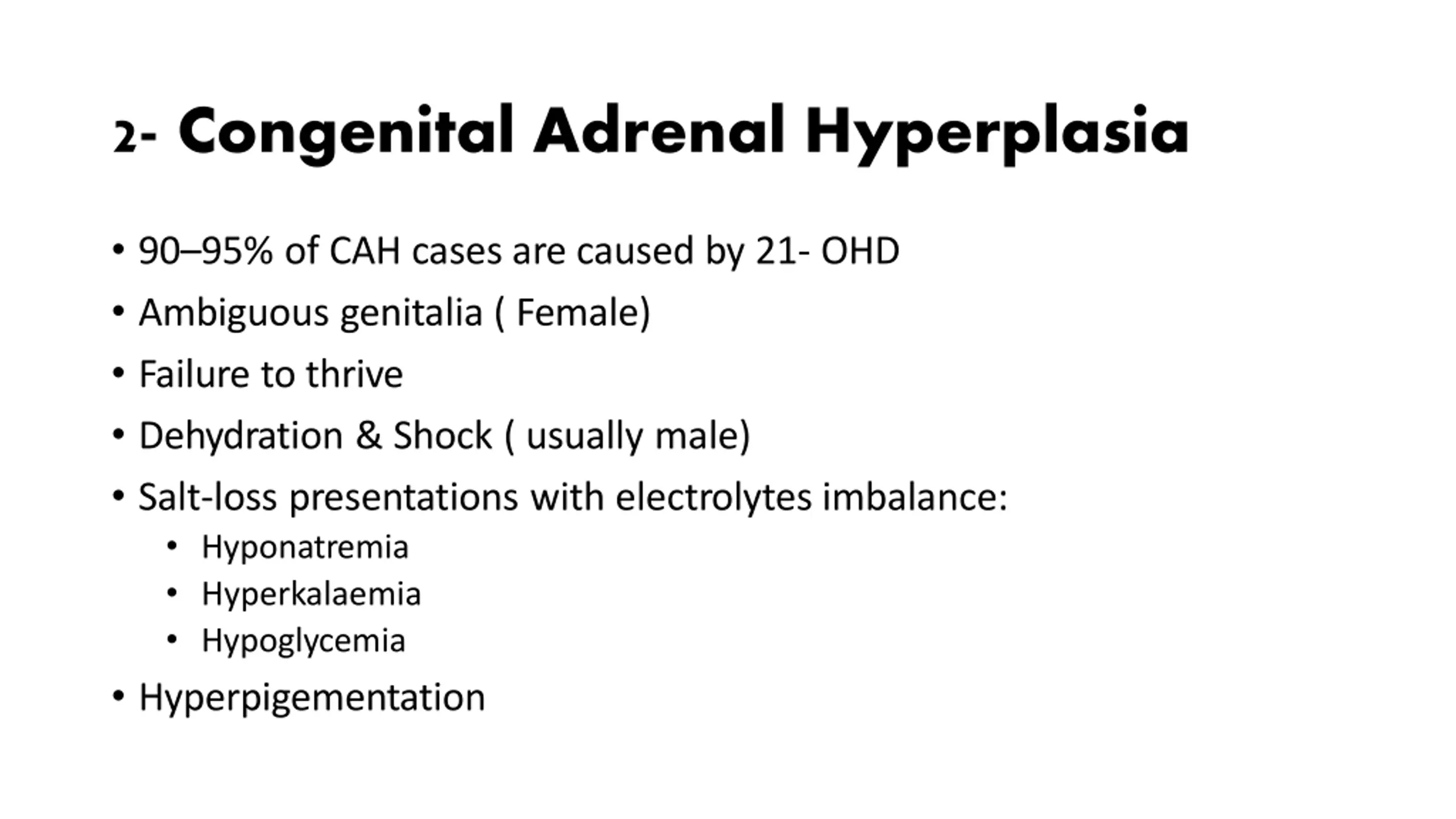 2- Congenital Adrenal Hyperplasia

• 90–95% of CAH cases are caused by 21- OHD
• Ambiguous genitalia ( Female)
• Failure to thrive
• Dehydration & Shock ( usually male)
• Salt-loss presentations with electrolytes imbalance:
  • Hyponatremia
  • Hyperkalaemia
  • Hypoglycemia
• Hyperpigementation